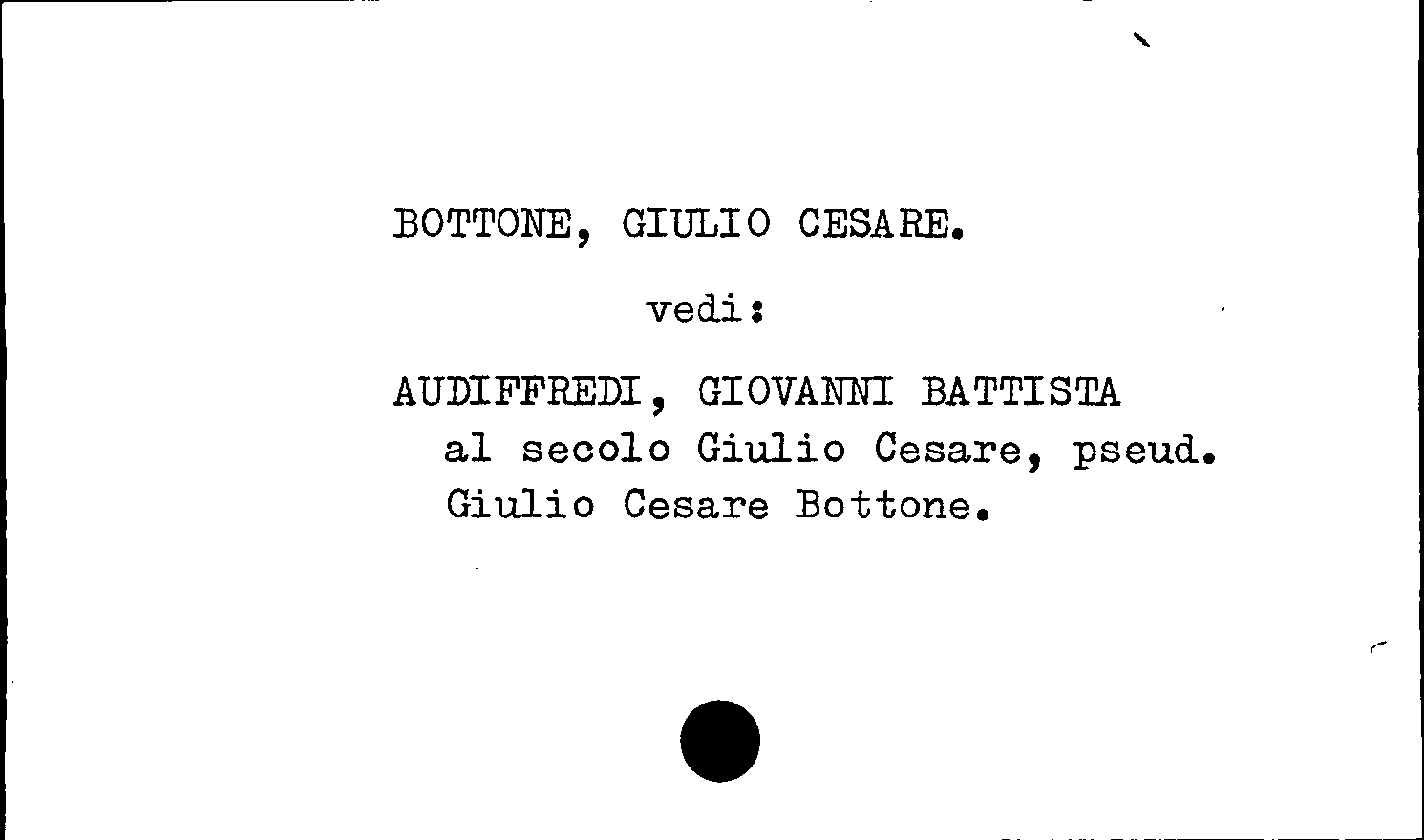 BOTTONE, GIULIO CESARE.

vedi:

AUDIFFREDI, GIOVANNI BATTISTA
al secolo Giulio Cesare, pseud. Giulio Cesare Bottone.